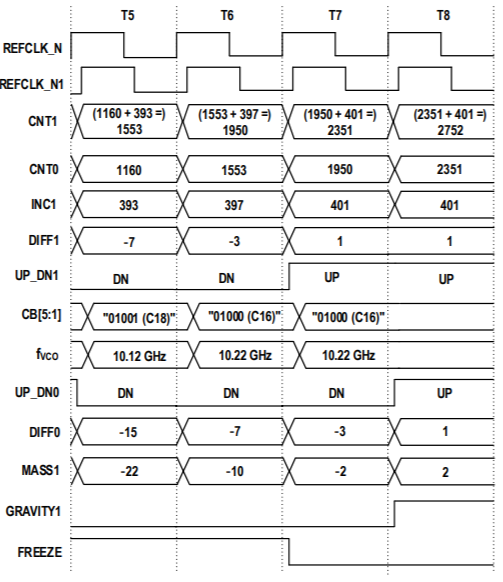 T5 T6 T7 T8

REFCLK_N

REFCLK_N1

CNT1 (1160 + 393 =) 1553 (1553 + 397 =) 1950 (1950 + 401 =) 2351 (2351 + 401 =) 2752

CNT0 1160 1553 1950 2351

INC1 393 397 401 401

DIFF1 -7 -3 1 1

UP_DN1 DN DN UP UP

CB[5:1] "01001 (C18)" "01000 (C16)" "01000 (C16)"

$f_{VCO}$ 10.12 GHz 10.22 GHz 10.22 GHz

UP_DN0 DN DN DN UP

DIFF0 -15 -7 -3 1

MASS1 -22 -10 -2 2

GRAVITY1

FREEZE